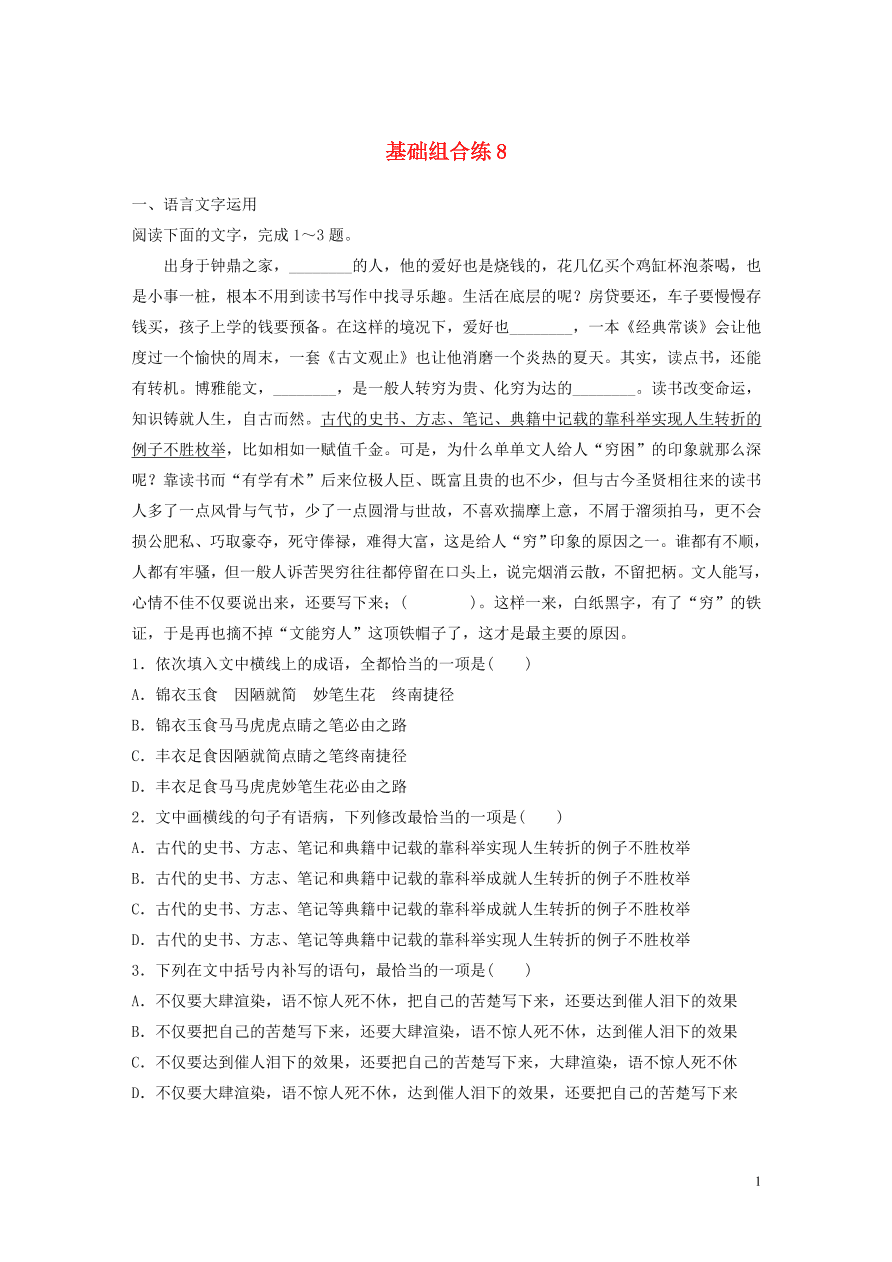 基础组合练 8

一、语言文字运用

阅读下面的文字，完成 1～3 题。

出身于钟鼎之家，________的人，他的爱好也是烧钱的，花几亿买个鸡缸杯泡茶喝，也是小事一桩，根本不用到读书写作中找寻乐趣。生活在底层的呢？房贷要还，车子要慢慢存钱买，孩子上学的钱要预备。在这样的境况下，爱好也________，一本《经典常谈》会让他度过一个愉快的周末，一套《古文观止》也让他消磨一个炎热的夏天。其实，读点书，还能有转机。博雅能文，________，是一般人转穷为贵、化穷为达的________。读书改变命运，知识铸就人生，自古而然。古代的史书、方志、笔记、典籍中记载的靠科举实现人生转折的例子不胜枚举，比如相如一赋值千金。可是，为什么单单文人给人“穷困”的印象就那么深呢？靠读书而“有学有术”后来位极人臣、既富且贵的也不少，但与古今圣贤相往来的读书人多了一点风骨与气节，少了一点圆滑与世故，不喜欢揣摩上意，不屑于溜须拍马，更不会损公肥私、巧取豪夺，死守俸禄，难得大富，这是给人“穷”印象的原因之一。谁都有不顺，人都有牢骚，但一般人诉苦哭穷往往都停留在口头上，说完烟消云散，不留把柄。文人能写，心情不佳不仅要说出来，还要写下来；(　　　　)。这样一来，白纸黑字，有了“穷”的铁证，于是再也摘不掉“文能穷人”这顶铁帽子了，这才是最主要的原因。

1．依次填入文中横线上的成语，全都恰当的一项是(　　)

A．锦衣玉食　因陋就简　妙笔生花　终南捷径

B．锦衣玉食马马虎虎点睛之笔必由之路

C．丰衣足食因陋就简点睛之笔终南捷径

D．丰衣足食马马虎虎妙笔生花必由之路

2．文中画横线的句子有语病，下列修改最恰当的一项是(　　)

A．古代的史书、方志、笔记和典籍中记载的靠科举实现人生转折的例子不胜枚举

B．古代的史书、方志、笔记和典籍中记载的靠科举成就人生转折的例子不胜枚举

C．古代的史书、方志、笔记等典籍中记载的靠科举成就人生转折的例子不胜枚举

D．古代的史书、方志、笔记等典籍中记载的靠科举实现人生转折的例子不胜枚举

3．下列在文中括号内补写的语句，最恰当的一项是(　　)

A．不仅要大肆渲染，语不惊人死不休，把自己的苦楚写下来，还要达到催人泪下的效果

B．不仅要把自己的苦楚写下来，还要大肆渲染，语不惊人死不休，达到催人泪下的效果

C．不仅要达到催人泪下的效果，还要把自己的苦楚写下来，大肆渲染，语不惊人死不休

D．不仅要大肆渲染，语不惊人死不休，达到催人泪下的效果，还要把自己的苦楚写下来

1